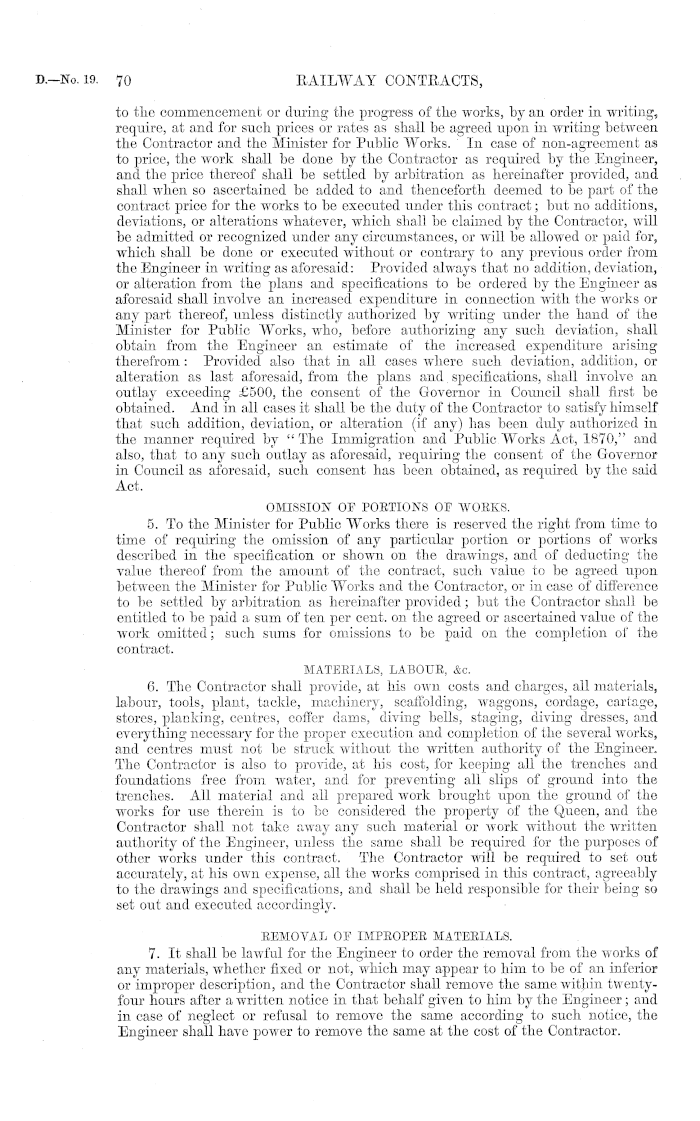 D.—No. 19. 70 RAILWAY CONTRACTS,

to the commencement or during the progress of the works, by an order in writing, require, at and for such prices or rates as shall be agreed upon in writing between the Contractor and the Minister for Public Works. In case of non-agreement as to price, the work shall be done by the Contractor as required by the Engineer, and the price thereof shall be settled by arbitration as hereinafter provided, and shall when so ascertained be added to and thenceforth deemed to be part of the contract price for the works to be executed under this contract; but no additions, deviations, or alterations whatever, which shall be claimed by the Contractor, will be admitted or recognized under any circumstances, or will be allowed or paid for, which shall be done or executed without or contrary to any previous order from the Engineer in writing as aforesaid: Provided always that no addition, deviation, or alteration from the plans and specifications to be ordered by the Engineer as aforesaid shall involve an increased expenditure in connection with the works or any part thereof, unless distinctly authorized by writing under the hand of the Minister for Public Works, who, before authorizing any such deviation, shall obtain from the Engineer an estimate of the increased expenditure arising therefrom: Provided also that in all cases where such deviation, addition, or alteration as last aforesaid, from the plans and specifications, shall involve an outlay exceeding £500, the consent of the Governor in Council shall first be obtained. And in all cases it shall be the duty of the Contractor to satisfy himself that such addition, deviation, or alteration (if any) has been duly authorized in the manner required by "The Immigration and Public Works Act, 1870," and also, that to any such outlay as aforesaid, requiring the consent of the Governor in Council as aforesaid, such consent has been obtained, as required by the said Act.

OMISSION OF PORTIONS OF WORKS.

5. To the Minister for Public Works there is reserved the right from time to time of requiring the omission of any particular portion or portions of works described in the specification or shown on the drawings, and of deducting the value thereof from the amount of the contract, such value to be agreed upon between the Minister for Public Works and the Contractor, or in case of difference to be settled by arbitration as hereinafter provided; but the Contractor shall be entitled to be paid a sum of ten per cent. on the agreed or ascertained value of the work omitted; such sums for omissions to be paid on the completion of the contract.

MATERIALS, LABOUR, &c.

6. The Contractor shall provide, at his own costs and charges, all materials, labour, tools, plant, tackle, machinery, scaffolding, waggons, cordage, cartage, stores, planking, centres, coffer dams, diving bells, staging, diving dresses, and everything necessary for the proper execution and completion of the several works, and centres must not be struck without the written authority of the Engineer. The Contractor is also to provide, at his cost, for keeping all the trenches and foundations free from water, and for preventing all slips of ground into the trenches. All material and all prepared work brought upon the ground of the works for use therein is to be considered the property of the Queen, and the Contractor shall not take away any such material or work without the written authority of the Engineer, unless the same shall be required for the purposes of other works under this contract. The Contractor will be required to set out accurately, at his own expense, all the works comprised in this contract, agreeably to the drawings and specifications, and shall be held responsible for their being so set out and executed accordingly.

REMOVAL OF IMPROPER MATERIALS.

7. It shall be lawful for the Engineer to order the removal from the works of any materials, whether fixed or not, which may appear to him to be of an inferior or improper description, and the Contractor shall remove the same within twenty-four hours after a written notice in that behalf given to him by the Engineer; and in case of neglect or refusal to remove the same according to such notice, the Engineer shall have power to remove the same at the cost of the Contractor.